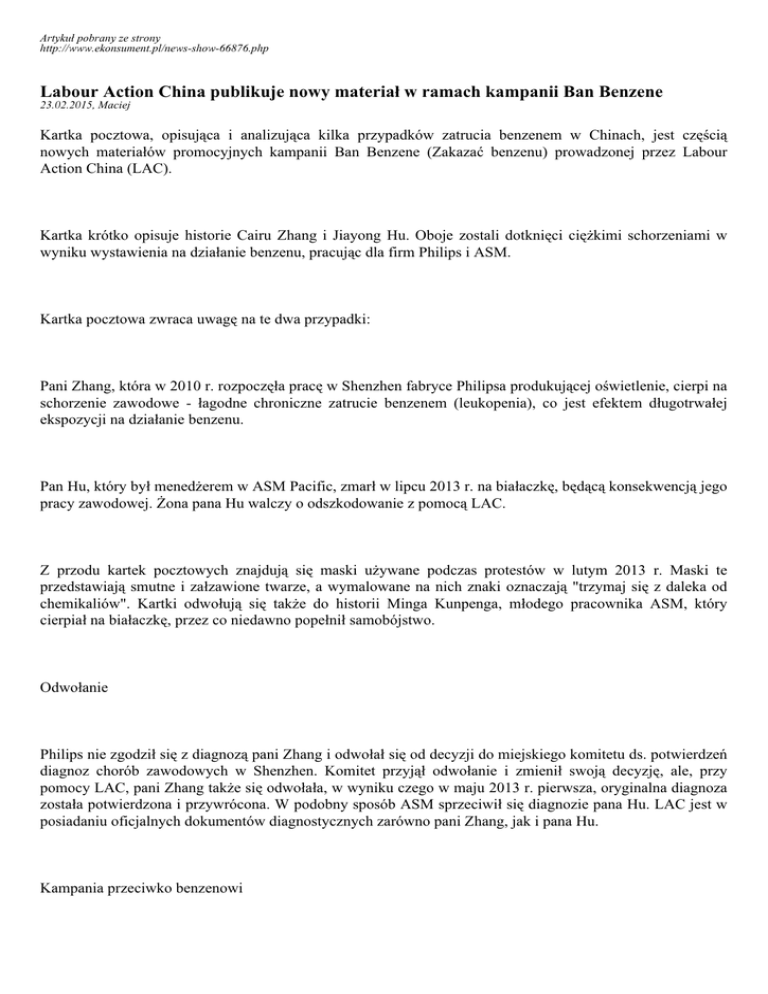 Artykuł pobrany ze strony
http://www.ekonsument.pl/news-show-66876.php

Labour Action China publikuje nowy materiał w ramach kampanii Ban Benzene
23.02.2015, Maciej

Kartka pocztowa, opisująca i analizująca kilka przypadków zatrucia benzenem w Chinach, jest częścią nowych materiałów promocyjnych kampanii Ban Benzene (Zakazać benzenu) prowadzonej przez Labour Action China (LAC).

Kartka krótko opisuje historie Cairu Zhang i Jiayong Hu. Oboje zostali dotknięci ciężkimi schorzeniami w wyniku wystawienia na działanie benzenu, pracując dla firm Philips i ASM.

Kartka pocztowa zwraca uwagę na te dwa przypadki:

Pani Zhang, która w 2010 r. rozpoczęła pracę w Shenzhen fabryce Philipsa produkującej oświetlenie, cierpi na schorzenie zawodowe - łagodne chroniczne zatrucie benzenem (leukopenia), co jest efektem długotrwałej ekspozycji na działanie benzenu.

Pan Hu, który był menedżerem w ASM Pacific, zmarł w lipcu 2013 r. na białaczkę, będącą konsekwencją jego pracy zawodowej. Żona pana Hu walczy o odszkodowanie z pomocą LAC.

Z przodu kartek pocztowych znajdują się maski używane podczas protestów w lutym 2013 r. Maski te przedstawiają smutne i załzawione twarze, a wymalowane na nich znaki oznaczają "trzymaj się z daleka od chemikaliów". Kartki odwołują się także do historii Minga Kunpenga, młodego pracownika ASM, który cierpiał na białaczkę, przez co niedawno popełnił samobójstwo.

Odwołanie

Philips nie zgodził się z diagnozą pani Zhang i odwołał się od decyzji do miejskiego komitetu ds. potwierdzeń diagnoz chorób zawodowych w Shenzhen. Komitet przyjął odwołanie i zmienił swoją decyzję, ale, przy pomocy LAC, pani Zhang także się odwołała, w wyniku czego w maju 2013 r. pierwsza, oryginalna diagnoza została potwierdzona i przywrócona. W podobny sposób ASM sprzeciwił się diagnozie pana Hu. LAC jest w posiadaniu oficjalnych dokumentów diagnostycznych zarówno pani Zhang, jak i pana Hu.

Kampania przeciwko benzenowi